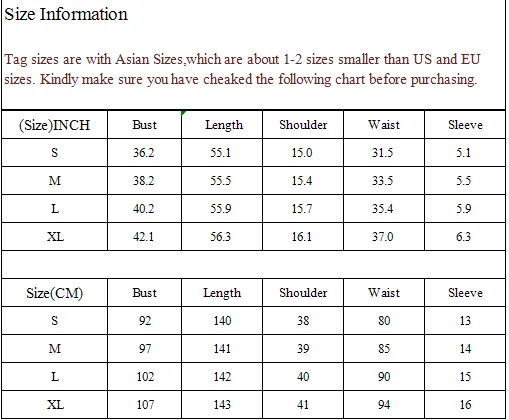 Size Information

Tag sizes are with Asian Sizes,which are about 1-2 sizes smaller than US and EU sizes. Kindly make sure you have cheaked the following chart before purchasing.

| (Size)INCH | Bust | Length | Shoulder | Waist | Sleeve |
|---|---|---|---|---|---|
| S | 36.2 | 55.1 | 15.0 | 31.5 | 5.1 |
| M | 38.2 | 55.5 | 15.4 | 33.5 | 5.5 |
| L | 40.2 | 55.9 | 15.7 | 35.4 | 5.9 |
| XL | 42.1 | 56.3 | 16.1 | 37.0 | 6.3 |

| Size(CM) | Bust | Length | Shoulder | Waist | Sleeve |
|---|---|---|---|---|---|
| S | 92 | 140 | 38 | 80 | 13 |
| M | 97 | 141 | 39 | 85 | 14 |
| L | 102 | 142 | 40 | 90 | 15 |
| XL | 107 | 143 | 41 | 94 | 16 |